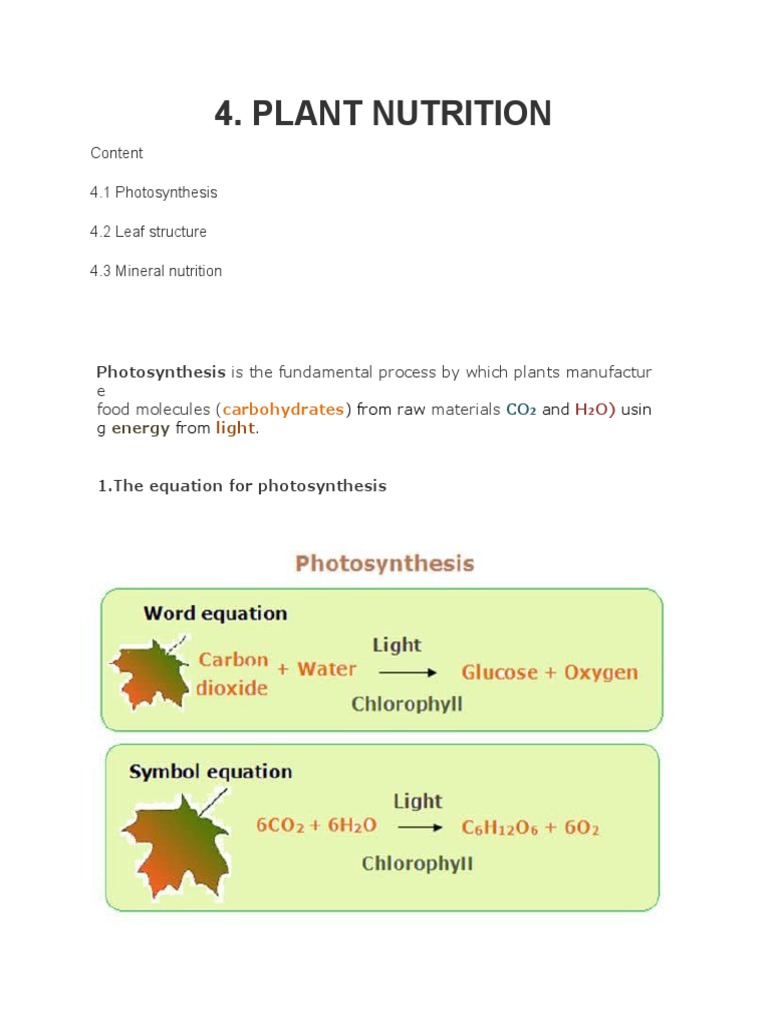 4. PLANT NUTRITION

Content

4.1 Photosynthesis

4.2 Leaf structure

4.3 Mineral nutrition

Photosynthesis is the fundamental process by which plants manufacture food molecules (carbohydrates) from raw materials $CO_2$ and $H_2O$) using energy from light.

1.The equation for photosynthesis

Photosynthesis

Word equation

Carbon dioxide + Water $\xrightarrow[\text{Chlorophyll}]{\text{Light}}$ Glucose + Oxygen

Symbol equation

$6CO_2 + 6H_2O \xrightarrow[\text{Chlorophyll}]{\text{Light}} C_6H_{12}O_6 + 6O_2$